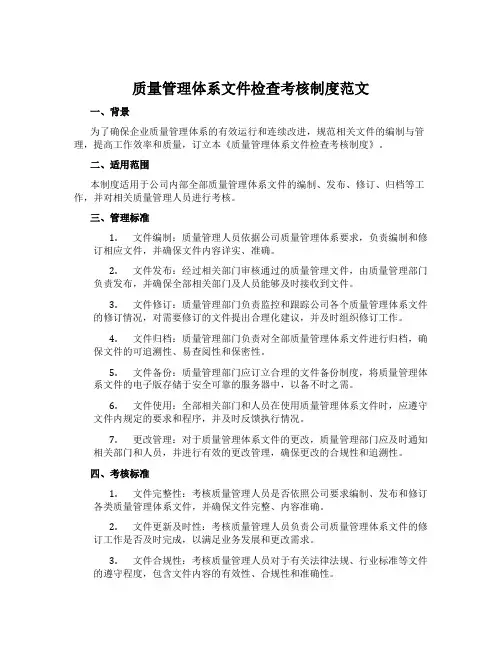 质量管理体系文件检查考核制度范文

一、背景

为了确保企业质量管理体系的有效运行和连续改进，规范相关文件的编制与管理，提高工作效率和质量，订立本《质量管理体系文件检查考核制度》。

二、适用范围

本制度适用于公司内部全部质量管理体系文件的编制、发布、修订、归档等工作，并对相关质量管理人员进行考核。

三、管理标准

1. 文件编制：质量管理人员依据公司质量管理体系要求，负责编制和修订相应文件，并确保文件内容详实、准确。

2. 文件发布：经过相关部门审核通过的质量管理文件，由质量管理部门负责发布，并确保全部相关部门及人员能够及时接收到文件。

3. 文件修订：质量管理部门负责监控和跟踪公司各个质量管理体系文件的修订情况，对需要修订的文件提出合理化建议，并及时组织修订工作。

4. 文件归档：质量管理部门负责对全部质量管理体系文件进行归档，确保文件的可追溯性、易查阅性和保密性。

5. 文件备份：质量管理部门应订立合理的文件备份制度，将质量管理体系文件的电子版存储于安全可靠的服务器中，以备不时之需。

6. 文件使用：全部相关部门和人员在使用质量管理体系文件时，应遵守文件内规定的要求和程序，并及时反馈执行情况。

7. 更改管理：对于质量管理体系文件的更改，质量管理部门应及时通知相关部门和人员，并进行有效的更改管理，确保更改的合规性和追溯性。

四、考核标准

1. 文件完整性：考核质量管理人员是否依照公司要求编制、发布和修订各类质量管理体系文件，并确保文件完整、内容准确。

2. 文件更新及时性：考核质量管理人员负责公司质量管理体系文件的修订工作是否及时完成，以满足业务发展和更改需求。

3. 文件合规性：考核质量管理人员对于有关法律法规、行业标准等文件的遵守程度，包含文件内容的有效性、合规性和准确性。